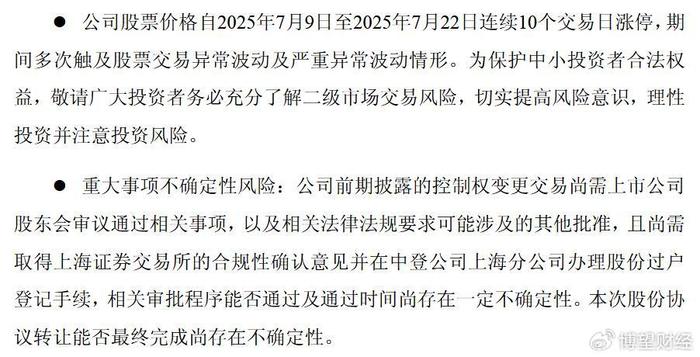 ● 公司股票价格自2025年7月9日至2025年7月22日连续10个交易日涨停，期间多次触及股票交易异常波动及严重异常波动情形。为保护中小投资者合法权益，敬请广大投资者务必充分了解二级市场交易风险，切实提高风险意识，理性投资并注意投资风险。

● 重大事项不确定性风险：公司前期披露的控制权变更交易尚需上市公司股东会审议通过相关事项，以及相关法律法规要求可能涉及的其他批准，且尚需取得上海证券交易所的合规性确认意见并在中登公司上海分公司办理股份过户登记手续，相关审批程序能否通过及通过时间尚存在一定不确定性。本次股份协议转让能否最终完成尚存在不确定性。

博望财经